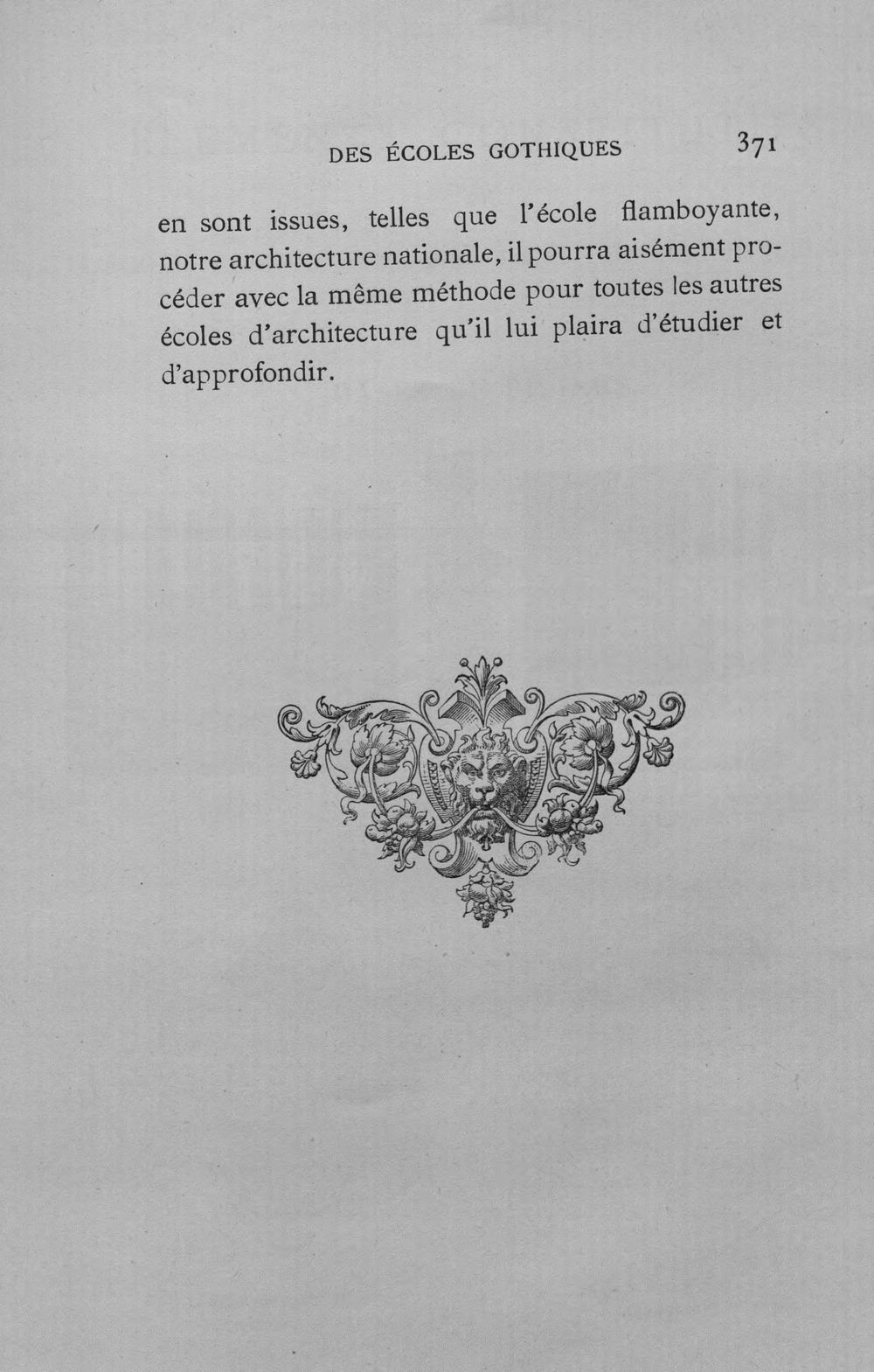 DES ÉCOLES GOTHIQUES 371

en sont issues, telles que l'école flamboyante, notre architecture nationale, il pourra aisément procéder avec la même méthode pour toutes les autres écoles d'architecture qu'il lui plaira d'étudier et d'approfondir.